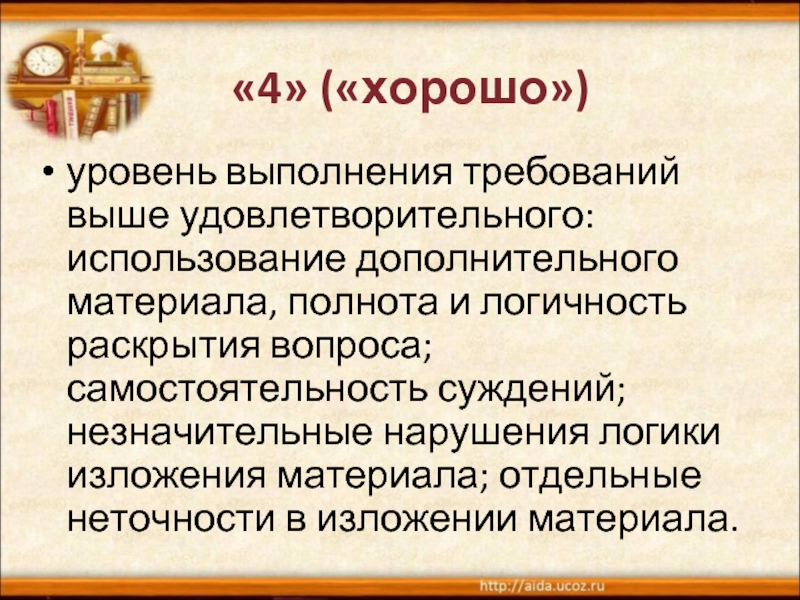 «4» («хорошо»)

• уровень выполнения требований выше удовлетворительного: использование дополнительного материала, полнота и логичность раскрытия вопроса; самостоятельность суждений; незначительные нарушения логики изложения материала; отдельные неточности в изложении материала.

http://aida.ucoz.ru